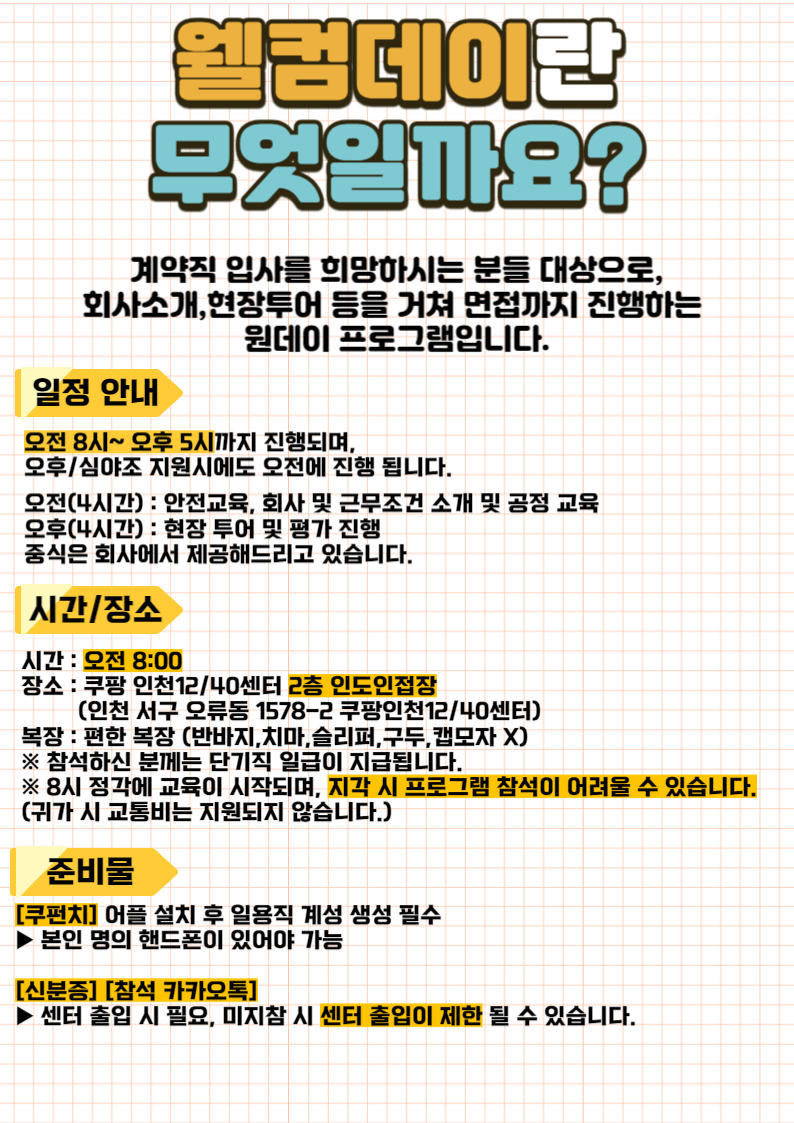 웰컴데이란
무엇일까요?

계약직 입사를 희망하시는 분들 대상으로, 회사소개,현장투어 등을 거쳐 면접까지 진행하는 원데이 프로그램입니다.

일정 안내

오전 8시~ 오후 5시까지 진행되며, 오후/심야조 지원시에도 오전에 진행 됩니다.

오전(4시간) : 안전교육, 회사 및 근무조건 소개 및 공정 교육
오후(4시간) : 현장 투어 및 평가 진행
중식은 회사에서 제공해드리고 있습니다.

시간/장소

시간 : 오전 8:00
장소 : 쿠팡 인천12/40센터 2층 인도인접장
(인천 서구 오류동 1578-2 쿠팡인천12/40센터)
복장 : 편한 복장 (반바지,치마,슬리퍼,구두,캡모자 X)
※ 참석하신 분께는 단기직 일급이 지급됩니다.
※ 8시 정각에 교육이 시작되며, 지각 시 프로그램 참석이 어려울 수 있습니다.
(귀가 시 교통비는 지원되지 않습니다.)

준비물

[쿠펀치] 어플 설치 후 일용직 계성 생성 필수
▶ 본인 명의 핸드폰이 있어야 가능

[신분증] [참석 카카오톡]
▶ 센터 출입 시 필요, 미지참 시 센터 출입이 제한 될 수 있습니다.